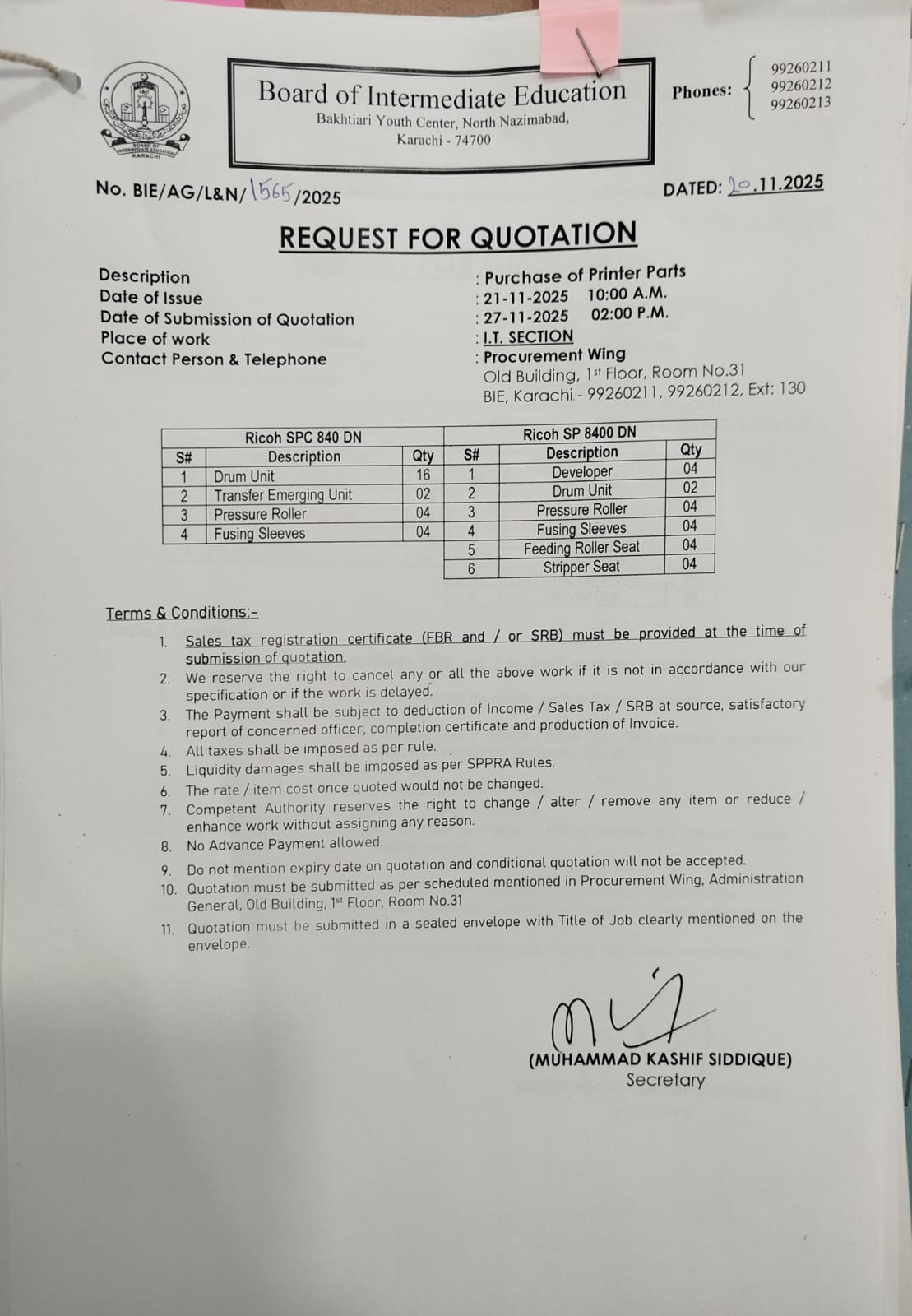 BOARD OF INTERMEDIATE EDUCATION KARACHI

Board of Intermediate Education
Bakhtiari Youth Center, North Nazimabad, Karachi - 74700

Phones: 99260211 99260212 99260213

No. BIE/AG/L&N/1565/2025

DATED: 20.11.2025

REQUEST FOR QUOTATION

Description : Purchase of Printer Parts
Date of Issue : 21-11-2025 10:00 A.M.
Date of Submission of Quotation : 27-11-2025 02:00 P.M.
Place of work : I.T. SECTION
Contact Person & Telephone : Procurement Wing
Old Building, 1st Floor, Room No.31
BIE, Karachi.- 99260211, 99260212, Ext: 130

| Ricoh SPC 840 DN | | | Ricoh SP 8400 DN | | |
|---|---|---|---|---|---|
| S# | Description | Qty | S# | Description | Qty |
| 1 | Drum Unit | 16 | 1 | Developer | 04 |
| 2 | Transfer Emerging Unit | 02 | 2 | Drum Unit | 02 |
| 3 | Pressure Roller | 04 | 3 | Pressure Roller | 04 |
| 4 | Fusing Sleeves | 04 | 4 | Fusing Sleeves | 04 |
| | | | 5 | Feeding Roller Seat | 04 |
| | | | 6 | Stripper Seat | 04 |

Terms & Conditions:-

1. Sales tax registration certificate (FBR and / or SRB) must be provided at the time of submission of quotation.
2. We reserve the right to cancel any or all the above work if it is not in accordance with our specification or if the work is delayed.
3. The Payment shall be subject to deduction of Income / Sales Tax / SRB at source, satisfactory report of concerned officer, completion certificate and production of Invoice.
4. All taxes shall be imposed as per rule.
5. Liquidity damages shall be imposed as per SPPRA Rules.
6. The rate / item cost once quoted would not be changed.
7. Competent Authority reserves the right to change / alter / remove any item or reduce / enhance work without assigning any reason.
8. No Advance Payment allowed.
9. Do not mention expiry date on quotation and conditional quotation will not be accepted.
10. Quotation must be submitted as per scheduled mentioned in Procurement Wing, Administration General, Old Building, 1st Floor, Room No.31
11. Quotation must be submitted in a sealed envelope with Title of Job clearly mentioned on the envelope.

(MUHAMMAD KASHIF SIDDIQUE)
Secretary